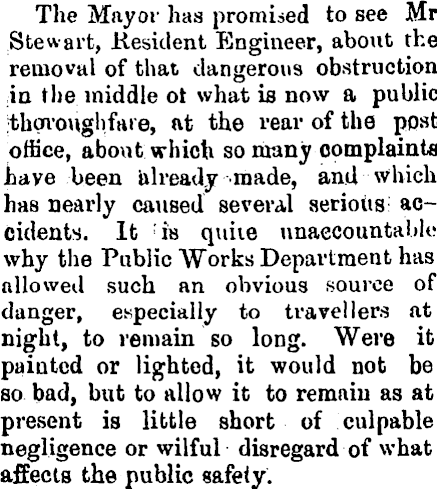 The Mayor has promised to see Mr Stewart, Resident Engineer, about the removal of that dangerous obstruction in the middle ot what is now a public thoroughfare, at the rear of the post office, about which so many complaints have been already made, and which has nearly caused several serious accidents. It is quite unaccountable why the Public Works Department has allowed such an obvious source of danger, especially to travellers at night, to remain so long. Were it painted or lighted, it would not be so bad, but to allow it to remain as at present is little short of culpable negligence or wilful disregard of what affects the public safety.